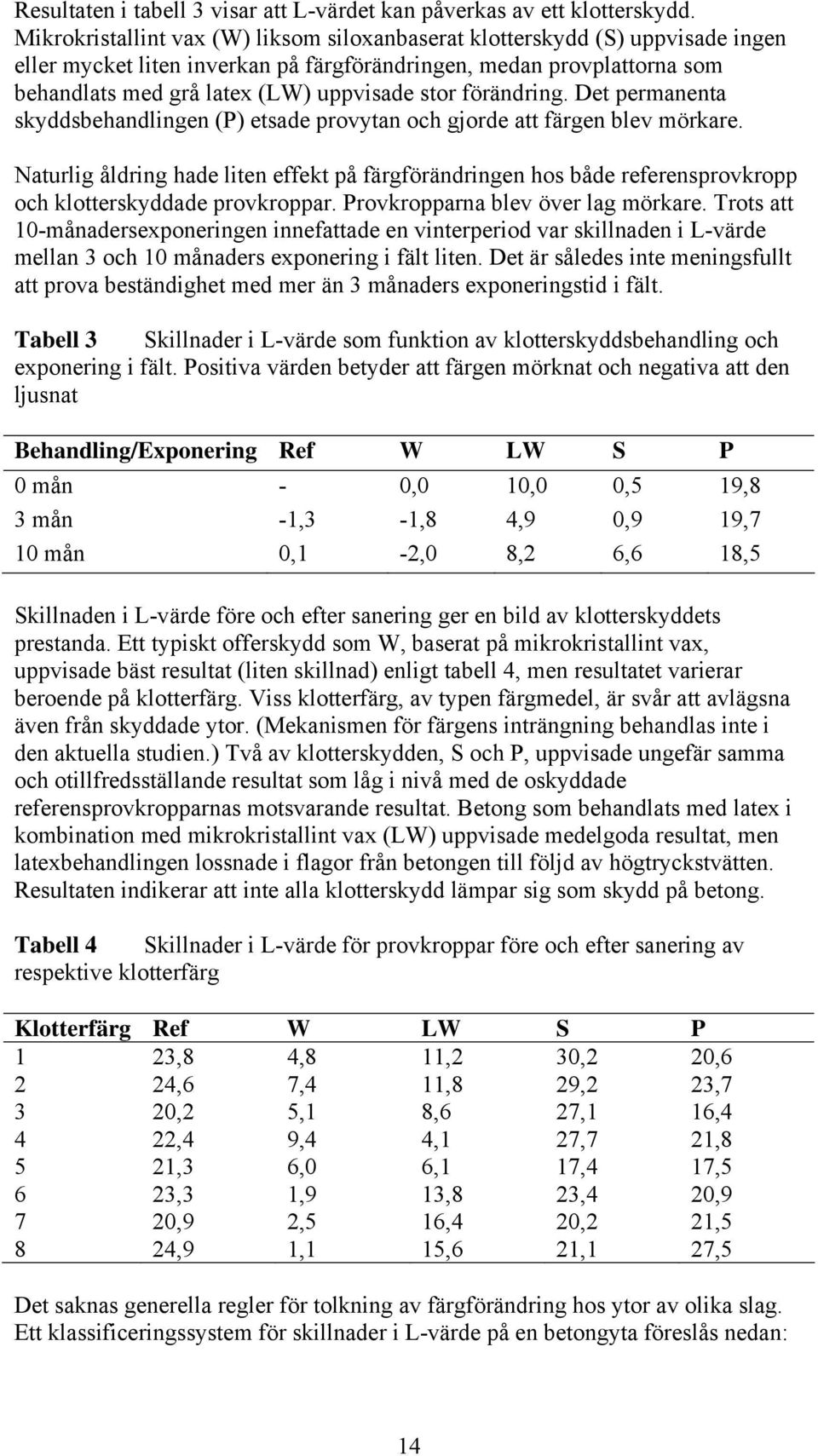 Resultaten i tabell 3 visar att L-värdet kan påverkas av ett klotterskydd. Mikrokristallint vax (W) liksom siloxanbaserat klotterskydd (S) uppvisade ingen eller mycket liten inverkan på färgförändringen, medan provplattorna som behandlats med grå latex (LW) uppvisade stor förändring. Det permanenta skyddsbehandlingen (P) etsade provytan och gjorde att färgen blev mörkare.

Naturlig åldring hade liten effekt på färgförändringen hos både referensprovkropp och klotterskyddade provkroppar. Provkropparna blev över lag mörkare. Trots att 10-månadersexponeringen innefattade en vinterperiod var skillnaden i L-värde mellan 3 och 10 månaders exponering i fält liten. Det är således inte meningsfullt att prova beständighet med mer än 3 månaders exponeringstid i fält.

Tabell 3 Skillnader i L-värde som funktion av klotterskyddsbehandling och exponering i fält. Positiva värden betyder att färgen mörknat och negativa att den ljusnat

| Behandling/Exponering | Ref | W | LW | S | P |
|---|---|---|---|---|---|
| 0 mån | - | 0,0 | 10,0 | 0,5 | 19,8 |
| 3 mån | -1,3 | -1,8 | 4,9 | 0,9 | 19,7 |
| 10 mån | 0,1 | -2,0 | 8,2 | 6,6 | 18,5 |

Skillnaden i L-värde före och efter sanering ger en bild av klotterskyddets prestanda. Ett typiskt offerskydd som W, baserat på mikrokristallint vax, uppvisade bäst resultat (liten skillnad) enligt tabell 4, men resultatet varierar beroende på klotterfärg. Viss klotterfärg, av typen färgmedel, är svår att avlägsna även från skyddade ytor. (Mekanismen för färgens inträngning behandlas inte i den aktuella studien.) Två av klotterskydden, S och P, uppvisade ungefär samma och otillfredsställande resultat som låg i nivå med de oskyddade referensprovkropparnas motsvarande resultat. Betong som behandlats med latex i kombination med mikrokristallint vax (LW) uppvisade medelgoda resultat, men latexbehandlingen lossnade i flagor från betongen till följd av högtryckstvätten. Resultaten indikerar att inte alla klotterskydd lämpar sig som skydd på betong.

Tabell 4 Skillnader i L-värde för provkroppar före och efter sanering av respektive klotterfärg

| Klotterfärg | Ref | W | LW | S | P |
|---|---|---|---|---|---|
| 1 | 23,8 | 4,8 | 11,2 | 30,2 | 20,6 |
| 2 | 24,6 | 7,4 | 11,8 | 29,2 | 23,7 |
| 3 | 20,2 | 5,1 | 8,6 | 27,1 | 16,4 |
| 4 | 22,4 | 9,4 | 4,1 | 27,7 | 21,8 |
| 5 | 21,3 | 6,0 | 6,1 | 17,4 | 17,5 |
| 6 | 23,3 | 1,9 | 13,8 | 23,4 | 20,9 |
| 7 | 20,9 | 2,5 | 16,4 | 20,2 | 21,5 |
| 8 | 24,9 | 1,1 | 15,6 | 21,1 | 27,5 |

Det saknas generella regler för tolkning av färgförändring hos ytor av olika slag. Ett klassificeringssystem för skillnader i L-värde på en betongyta föreslås nedan:

14